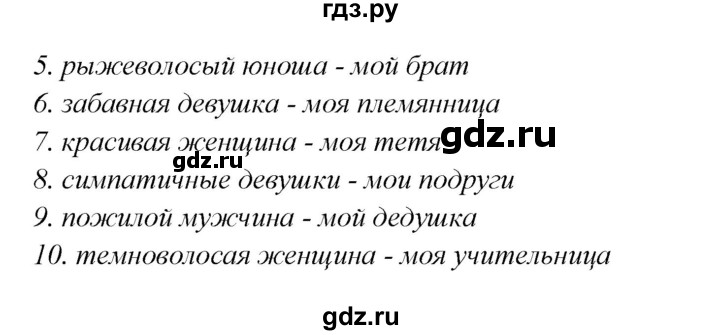 гдз.ру

5. рыжеволосый юноша - мой брат
6. забавная девушка - моя племянница
7. красивая женщина - моя тетя gdz.ru
gdz.ru
8. симпатичные девушки - мои подруги
9. пожилой мужчина - мой дедушка
10. темноволосая женщина - моя учительница

gdz.ru